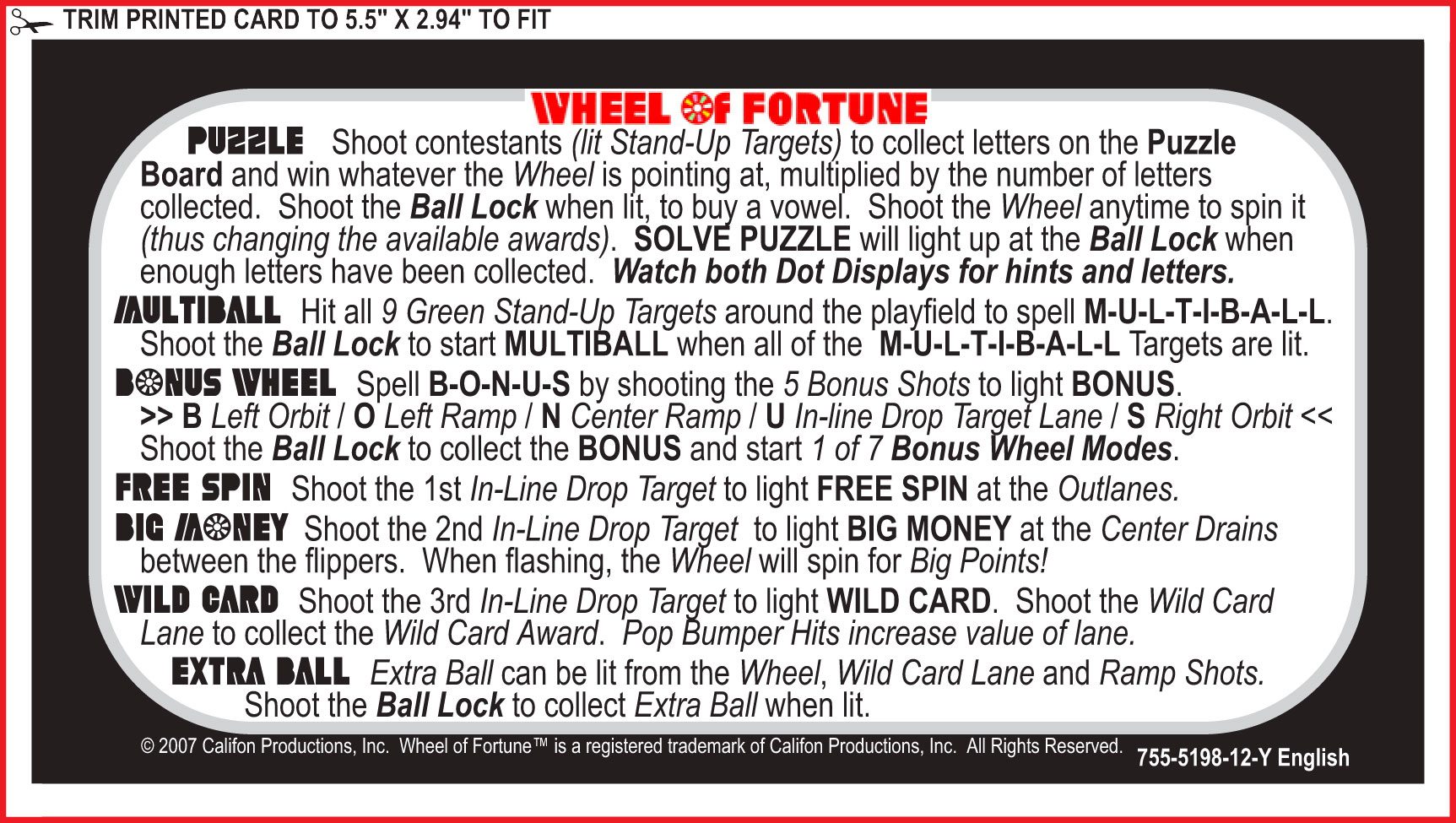 TRIM PRINTED CARD TO 5.5" X 2.94" TO FIT

WHEEL OF FORTUNE

PUZZLE Shoot contestants (lit Stand-Up Targets) to collect letters on the Puzzle Board and win whatever the Wheel is pointing at, multiplied by the number of letters collected. Shoot the Ball Lock when lit, to buy a vowel. Shoot the Wheel anytime to spin it (thus changing the available awards). SOLVE PUZZLE will light up at the Ball Lock when enough letters have been collected. Watch both Dot Displays for hints and letters.

MULTIBALL Hit all 9 Green Stand-Up Targets around the playfield to spell M-U-L-T-I-B-A-L-L. Shoot the Ball Lock to start MULTIBALL when all of the M-U-L-T-I-B-A-L-L Targets are lit.

BONUS WHEEL Spell B-O-N-U-S by shooting the 5 Bonus Shots to light BONUS. >> B Left Orbit / O Left Ramp / N Center Ramp / U In-line Drop Target Lane / S Right Orbit << Shoot the Ball Lock to collect the BONUS and start 1 of 7 Bonus Wheel Modes.

FREE SPIN Shoot the 1st In-Line Drop Target to light FREE SPIN at the Outlanes.

BIG MONEY Shoot the 2nd In-Line Drop Target to light BIG MONEY at the Center Drains between the flippers. When flashing, the Wheel will spin for Big Points!

WILD CARD Shoot the 3rd In-Line Drop Target to light WILD CARD. Shoot the Wild Card Lane to collect the Wild Card Award. Pop Bumper Hits increase value of lane.

EXTRA BALL Extra Ball can be lit from the Wheel, Wild Card Lane and Ramp Shots. Shoot the Ball Lock to collect Extra Ball when lit.

© 2007 Califon Productions, Inc. Wheel of Fortune™ is a registered trademark of Califon Productions, Inc. All Rights Reserved.

755-5198-12-Y English